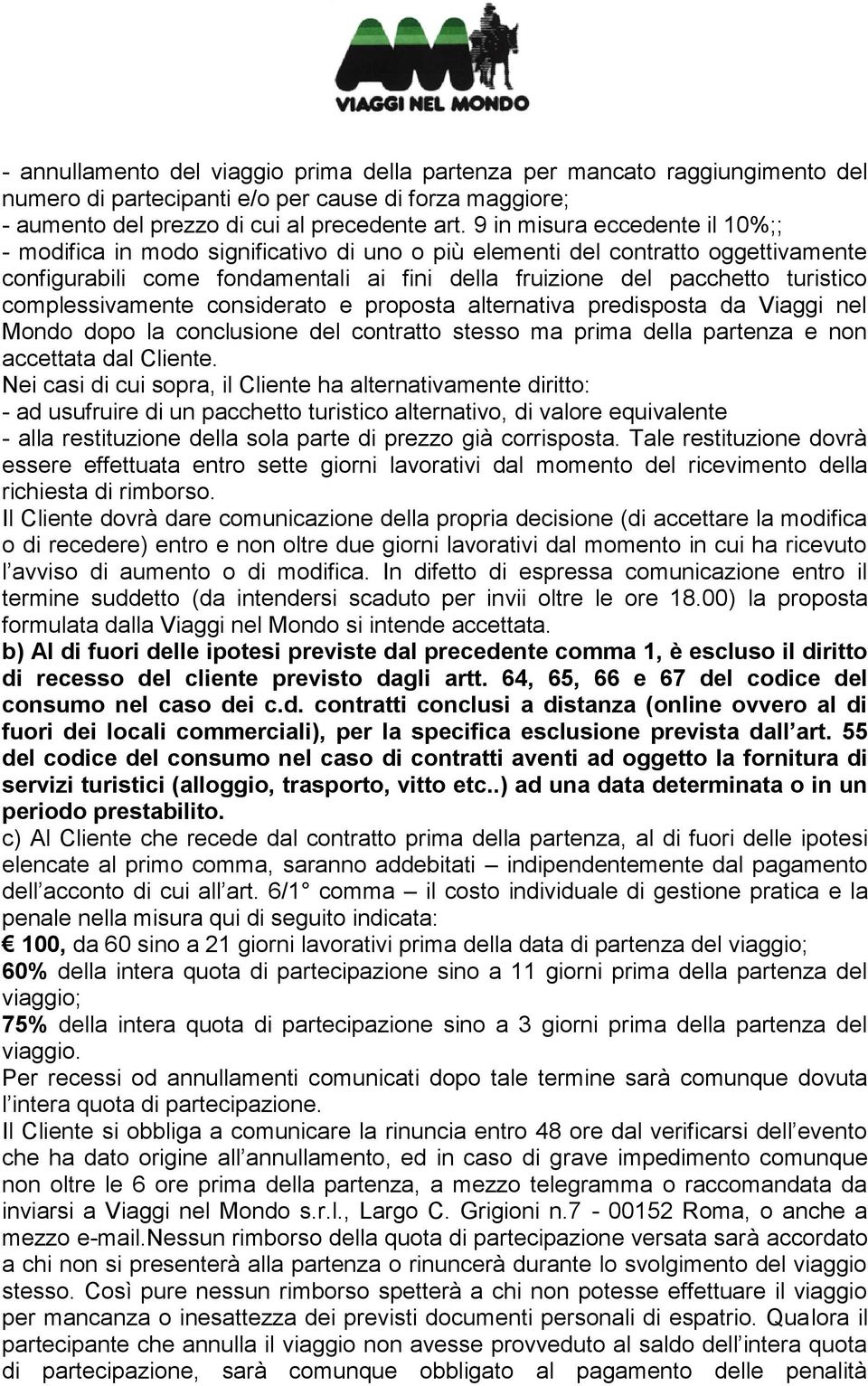 VIAGGI NEL MONDO

- annullamento del viaggio prima della partenza per mancato raggiungimento del numero di partecipanti e/o per cause di forza maggiore;
- aumento del prezzo di cui al precedente art. 9 in misura eccedente il 10%;;
- modifica in modo significativo di uno o più elementi del contratto oggettivamente configurabili come fondamentali ai fini della fruizione del pacchetto turistico complessivamente considerato e proposta alternativa predisposta da Viaggi nel Mondo dopo la conclusione del contratto stesso ma prima della partenza e non accettata dal Cliente.
Nei casi di cui sopra, il Cliente ha alternativamente diritto:
- ad usufruire di un pacchetto turistico alternativo, di valore equivalente
- alla restituzione della sola parte di prezzo già corrisposta. Tale restituzione dovrà essere effettuata entro sette giorni lavorativi dal momento del ricevimento della richiesta di rimborso.
Il Cliente dovrà dare comunicazione della propria decisione (di accettare la modifica o di recedere) entro e non oltre due giorni lavorativi dal momento in cui ha ricevuto l avviso di aumento o di modifica. In difetto di espressa comunicazione entro il termine suddetto (da intendersi scaduto per invii oltre le ore 18.00) la proposta formulata dalla Viaggi nel Mondo si intende accettata.
b) Al di fuori delle ipotesi previste dal precedente comma 1, è escluso il diritto di recesso del cliente previsto dagli artt. 64, 65, 66 e 67 del codice del consumo nel caso dei c.d. contratti conclusi a distanza (online ovvero al di fuori dei locali commerciali), per la specifica esclusione prevista dall art. 55 del codice del consumo nel caso di contratti aventi ad oggetto la fornitura di servizi turistici (alloggio, trasporto, vitto etc..) ad una data determinata o in un periodo prestabilito.
c) Al Cliente che recede dal contratto prima della partenza, al di fuori delle ipotesi elencate al primo comma, saranno addebitati – indipendentemente dal pagamento dell acconto di cui all art. 6/1 comma – il costo individuale di gestione pratica e la penale nella misura qui di seguito indicata:
€ 100, da 60 sino a 21 giorni lavorativi prima della data di partenza del viaggio;
60% della intera quota di partecipazione sino a 11 giorni prima della partenza del viaggio;
75% della intera quota di partecipazione sino a 3 giorni prima della partenza del viaggio.
Per recessi od annullamenti comunicati dopo tale termine sarà comunque dovuta l intera quota di partecipazione.
Il Cliente si obbliga a comunicare la rinuncia entro 48 ore dal verificarsi dell evento che ha dato origine all annullamento, ed in caso di grave impedimento comunque non oltre le 6 ore prima della partenza, a mezzo telegramma o raccomandata da inviarsi a Viaggi nel Mondo s.r.l., Largo C. Grigioni n.7 - 00152 Roma, o anche a mezzo e-mail.Nessun rimborso della quota di partecipazione versata sarà accordato a chi non si presenterà alla partenza o rinuncerà durante lo svolgimento del viaggio stesso. Così pure nessun rimborso spetterà a chi non potesse effettuare il viaggio per mancanza o inesattezza dei previsti documenti personali di espatrio. Qualora il partecipante che annulla il viaggio non avesse provveduto al saldo dell intera quota di partecipazione, sarà comunque obbligato al pagamento delle penalità